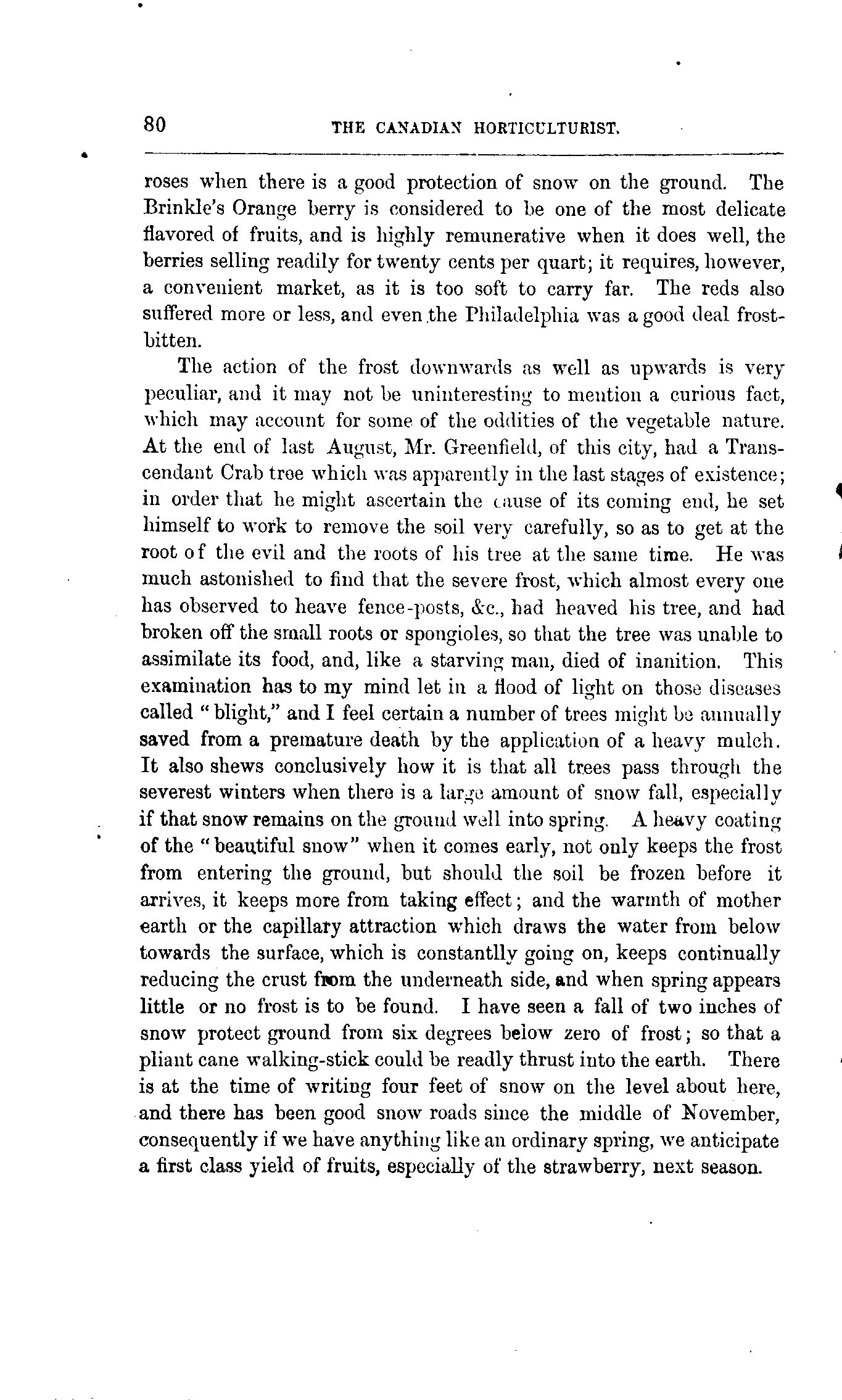 80 THE CANADIAN HORTICULTURIST.

roses when there is a good protection of snow on the ground. The Brinkle's Orange berry is considered to be one of the most delicate flavored of fruits, and is highly remunerative when it does well, the berries selling readily for twenty cents per quart; it requires, however, a convenient market, as it is too soft to carry far. The reds also suffered more or less, and even the Philadelphia was a good deal frost-bitten.

The action of the frost downwards as well as upwards is very peculiar, and it may not be uninteresting to mention a curious fact, which may account for some of the oddities of the vegetable nature. At the end of last August, Mr. Greenfield, of this city, had a Transcendant Crab tree which was apparently in the last stages of existence; in order that he might ascertain the cause of its coming end, he set himself to work to remove the soil very carefully, so as to get at the root of the evil and the roots of his tree at the same time. He was much astonished to find that the severe frost, which almost every one has observed to heave fence-posts, &c., had heaved his tree, and had broken off the small roots or spongioles, so that the tree was unable to assimilate its food, and, like a starving man, died of inanition. This examination has to my mind let in a flood of light on those diseases called "blight," and I feel certain a number of trees might be annually saved from a premature death by the application of a heavy mulch. It also shews conclusively how it is that all trees pass through the severest winters when there is a large amount of snow fall, especially if that snow remains on the ground well into spring. A heavy coating of the "beautiful snow" when it comes early, not only keeps the frost from entering the ground, but should the soil be frozen before it arrives, it keeps more from taking effect; and the warmth of mother earth or the capillary attraction which draws the water from below towards the surface, which is constantlly going on, keeps continually reducing the crust from the underneath side, and when spring appears little or no frost is to be found. I have seen a fall of two inches of snow protect ground from six degrees below zero of frost; so that a pliant cane walking-stick could be readly thrust into the earth. There is at the time of writing four feet of snow on the level about here, and there has been good snow roads since the middle of November, consequently if we have anything like an ordinary spring, we anticipate a first class yield of fruits, especially of the strawberry, next season.